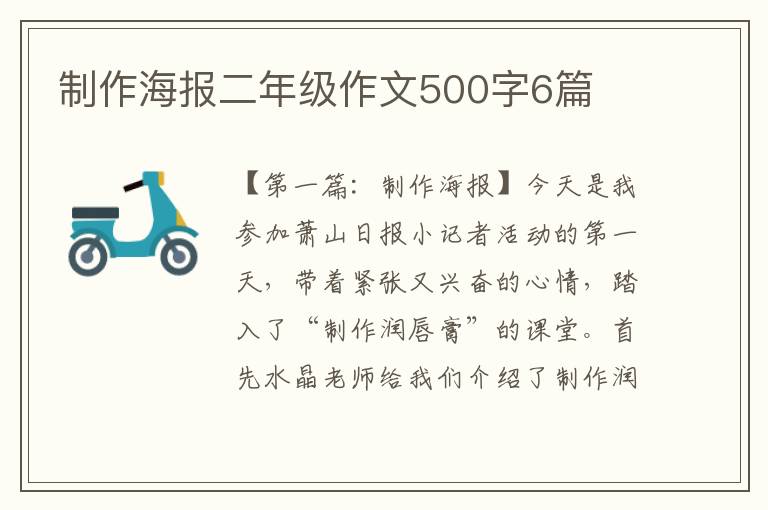 制作海报二年级作文500字6篇

【第一篇：制作海报】今天是我参加萧山日报小记者活动的第一天，带着紧张又兴奋的心情，踏入了“制作润唇膏”的课堂。首先水晶老师给我们介绍了制作润